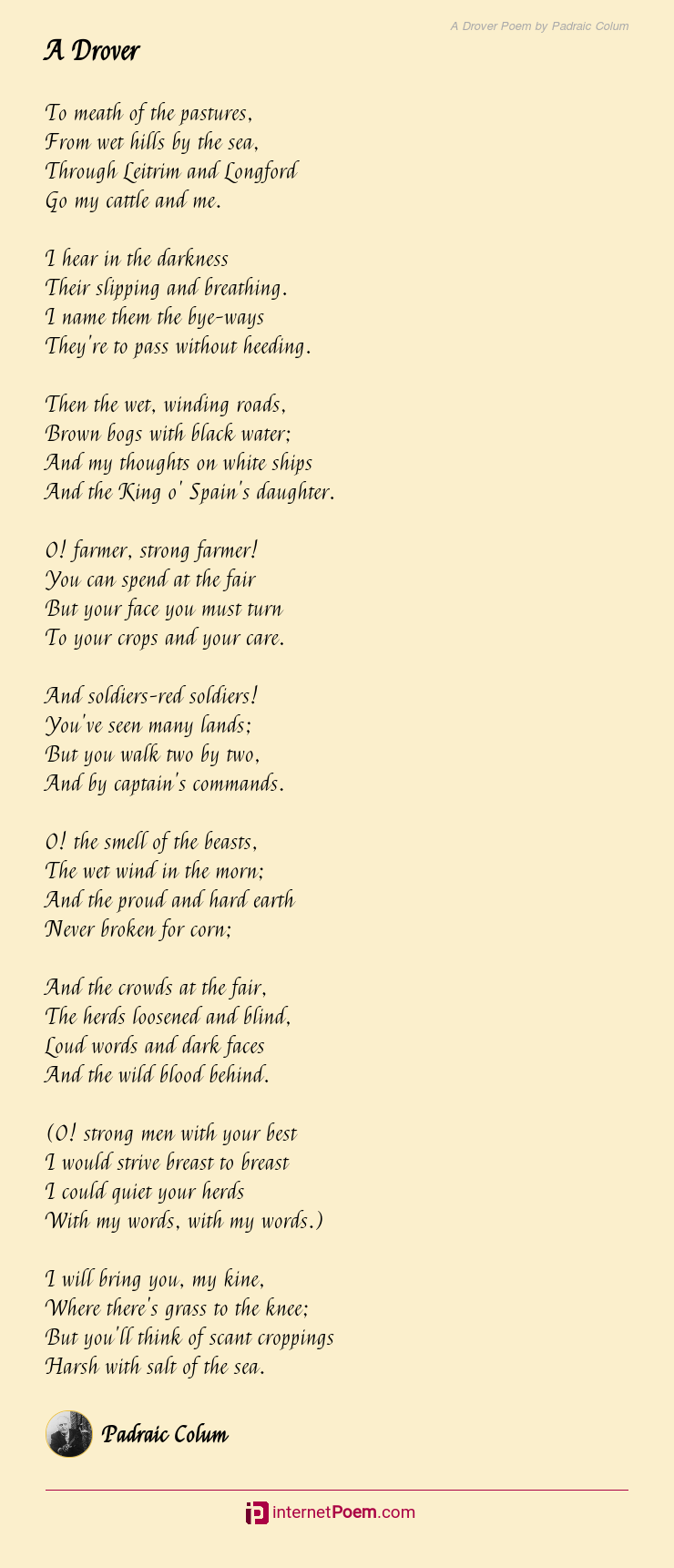 A Drover Poem by Padraic Colum

A Drover

To meath of the pastures,
From wet hills by the sea,
Through Leitrim and Longford
Go my cattle and me.

I hear in the darkness
Their slipping and breathing.
I name them the bye-ways
They're to pass without heeding.

Then the wet, winding roads,
Brown bogs with black water;
And my thoughts on white ships
And the King o' Spain's daughter.

O! farmer, strong farmer!
You can spend at the fair
But your face you must turn
To your crops and your care.

And soldiers-red soldiers!
You've seen many lands;
But you walk two by two,
And by captain's commands.

O! the smell of the beasts,
The wet wind in the morn;
And the proud and hard earth
Never broken for corn;

And the crowds at the fair,
The herds loosened and blind,
Loud words and dark faces
And the wild blood behind.

(O! strong men with your best
I would strive breast to breast
I could quiet your herds
With my words, with my words.)

I will bring you, my kine,
Where there's grass to the knee;
But you'll think of scant croppings
Harsh with salt of the sea.

Padraic Colum

internetPoem.com